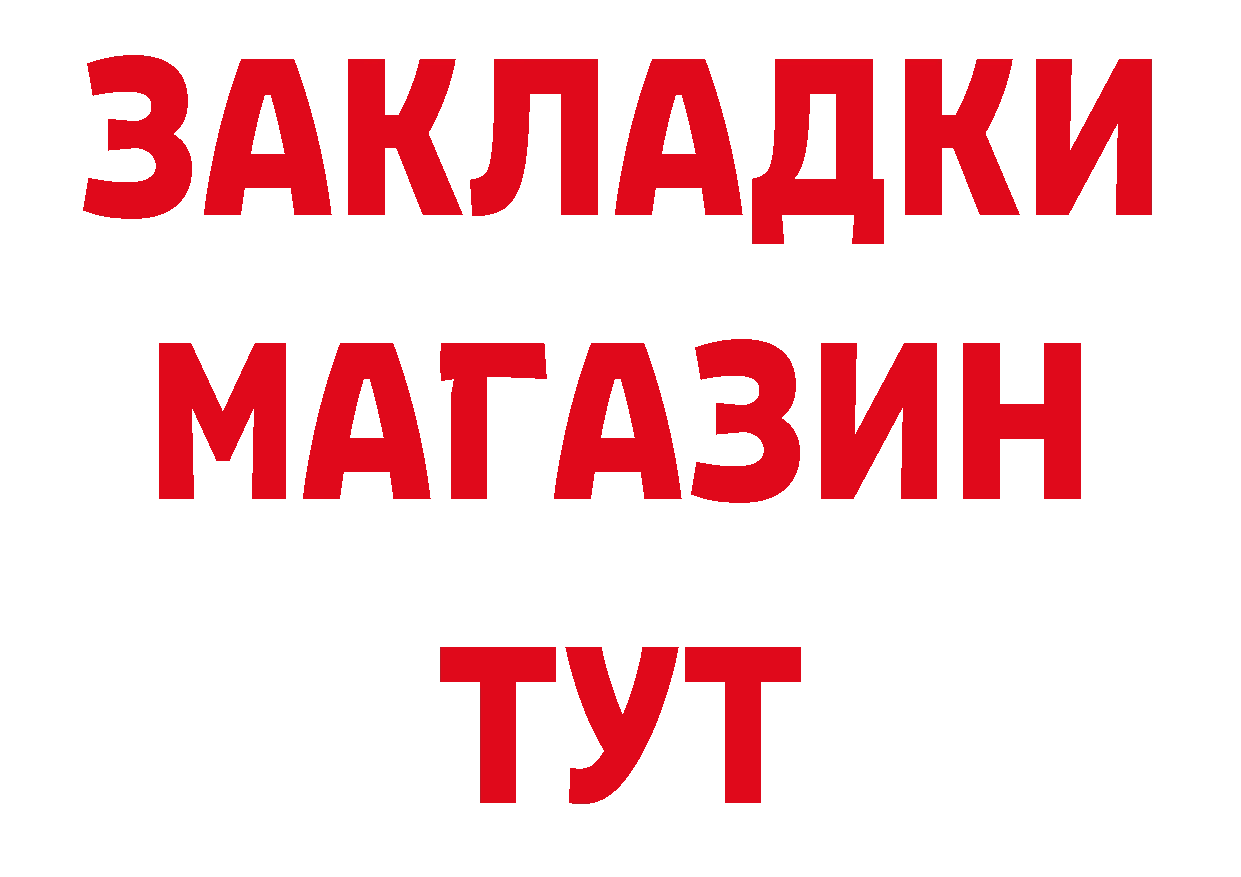 ЗАКЛАДКИ
МАГАЗИН
ТУТ